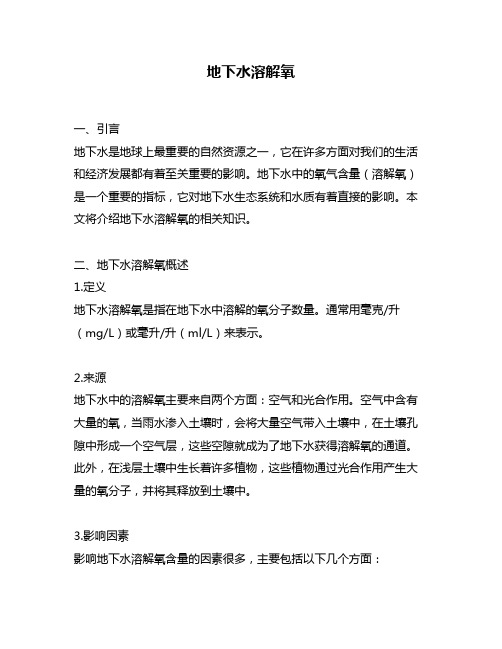 地下水溶解氧

一、引言
地下水是地球上最重要的自然资源之一，它在许多方面对我们的生活和经济发展都有着至关重要的影响。地下水中的氧气含量（溶解氧）是一个重要的指标，它对地下水生态系统和水质有着直接的影响。本文将介绍地下水溶解氧的相关知识。

二、地下水溶解氧概述
1.定义
地下水溶解氧是指在地下水中溶解的氧分子数量。通常用毫克/升（mg/L）或毫升/升（ml/L）来表示。

2.来源
地下水中的溶解氧主要来自两个方面：空气和光合作用。空气中含有大量的氧，当雨水渗入土壤时，会将大量空气带入土壤中，在土壤孔隙中形成一个空气层，这些空隙就成为了地下水获得溶解氧的通道。此外，在浅层土壤中生长着许多植物，这些植物通过光合作用产生大量的氧分子，并将其释放到土壤中。

3.影响因素
影响地下水溶解氧含量的因素很多，主要包括以下几个方面：